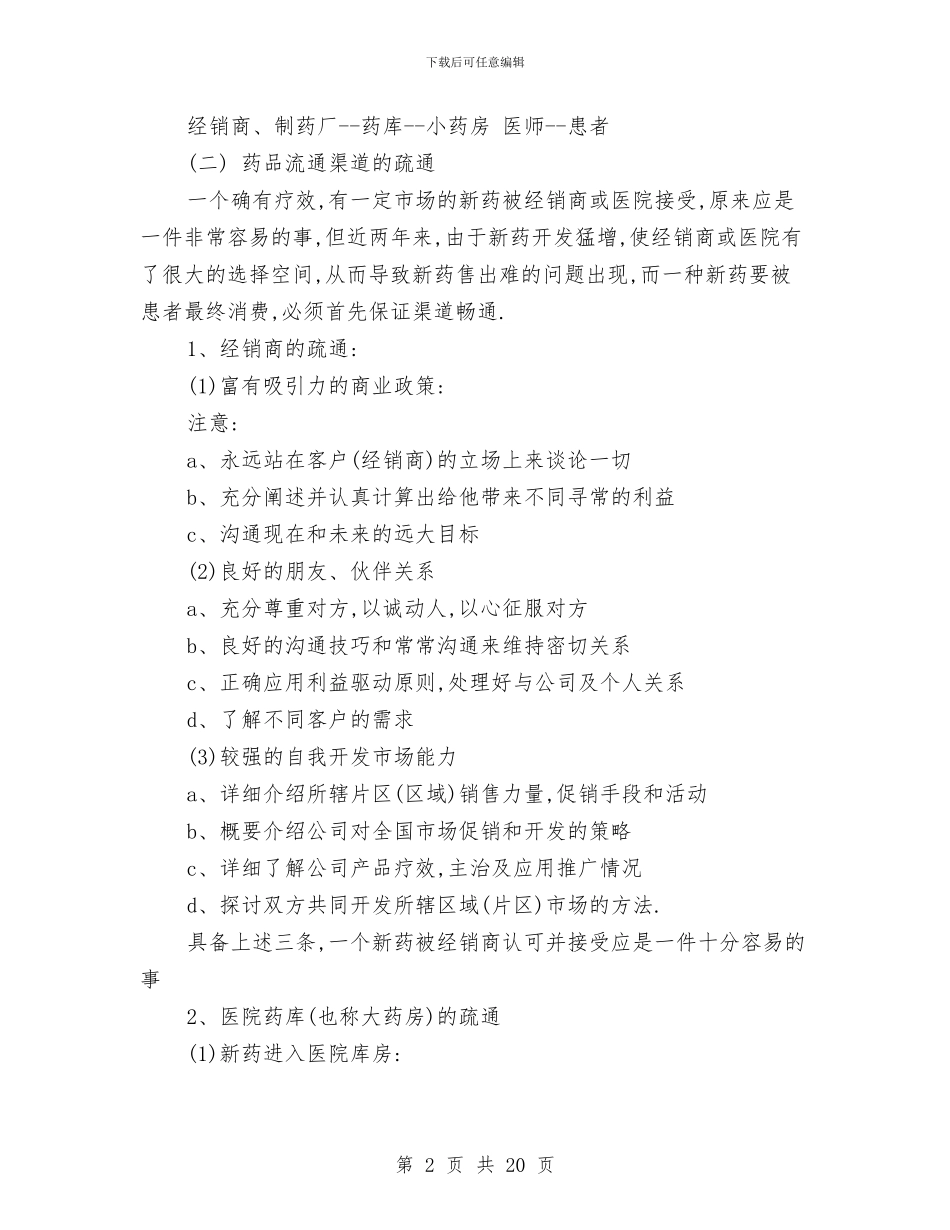 下载后可任意编辑

经销商、制药厂--药库--小药房 医师--患者

(二) 药品流通渠道的疏通

一个确有疗效,有一定市场的新药被经销商或医院接受,原来应是一件非常容易的事,但近两年来,由于新药开发猛增,使经销商或医院有了很大的选择空间,从而导致新药售出难的问题出现,而一种新药要被患者最终消费,必须首先保证渠道畅通.

1、经销商的疏通:

(1)富有吸引力的商业政策:

注意:

a、永远站在客户(经销商)的立场上来谈论一切

b、充分阐述并认真计算出给他带来不同寻常的利益

c、沟通现在和未来的远大目标

(2)良好的朋友、伙伴关系

a、充分尊重对方,以诚动人,以心征服对方

b、良好的沟通技巧和常常沟通来维持密切关系

c、正确应用利益驱动原则,处理好与公司及个人关系

d、了解不同客户的需求

(3)较强的自我开发市场能力

a、详细介绍所辖片区(区域)销售力量,促销手段和活动

b、概要介绍公司对全国市场促销和开发的策略

c、详细了解公司产品疗效,主治及应用推广情况

d、探讨双方共同开发所辖区域(片区)市场的方法.

具备上述三条,一个新药被经销商认可并接受应是一件十分容易的事

2、医院药库(也称大药房)的疏通

(1)新药进入医院库房:

第 2 页 共 20 页